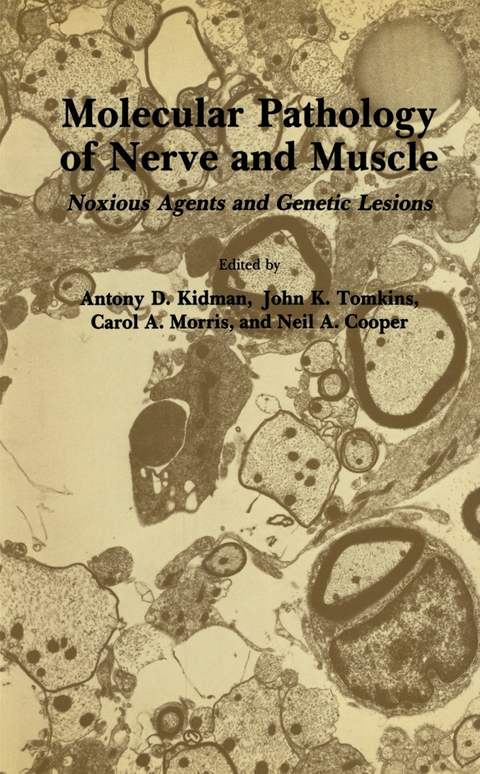 Molecular Pathology of Nerve and Muscle

Noxious Agents and Genetic Lesions

Edited by

Antony D. Kidman, John K. Tomkins, Carol A. Morris, and Neil A. Cooper